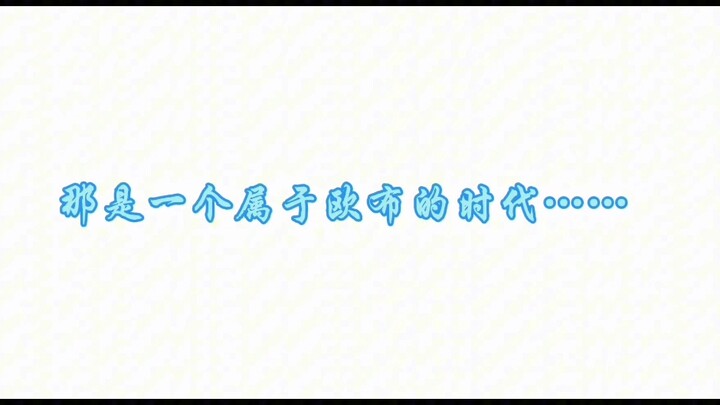 那是一个属于欧布的时代……